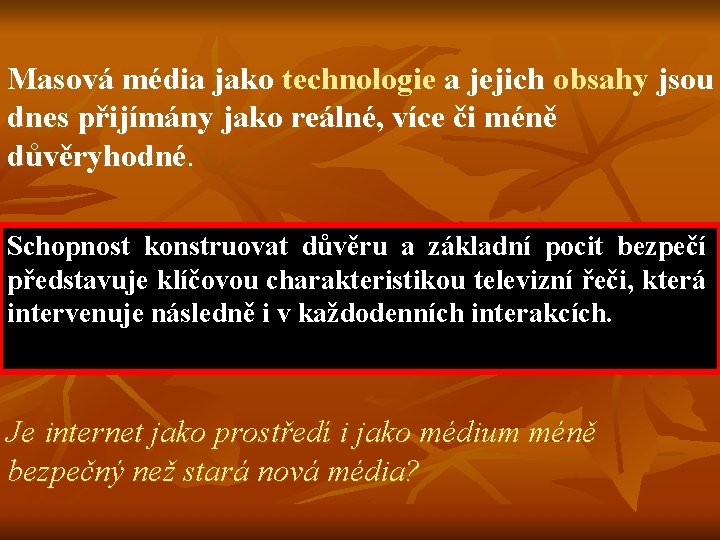 Masová média jako technologie a jejich obsahy jsou dnes přijímány jako reálné, více či méně důvěryhodné.

Schopnost konstruovat důvěru a základní pocit bezpečí představuje klíčovou charakteristikou televizní řeči, která intervenuje následně i v každodenních interakcích.

Je internet jako prostředí i jako médium méně bezpečný než stará nová média?